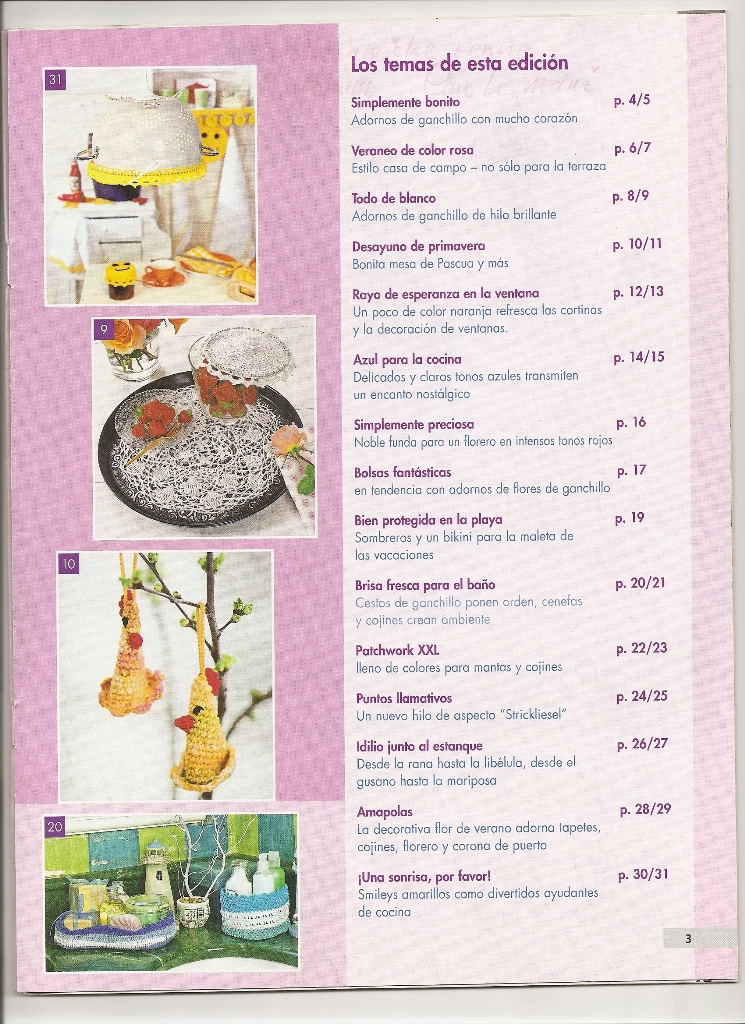 31

9

10

20

Los temas de esta edición

Simplemente bonito p. 4/5
Adornos de ganchillo con mucho corazón

Veraneo de color rosa p. 6/7
Estilo casa de campo – no sólo para la terraza

Todo de blanco p. 8/9
Adornos de ganchillo de hilo brillante

Desayuno de primavera p. 10/11
Bonita mesa de Pascua y más

Rayo de esperanza en la ventana p. 12/13
Un poco de color naranja refresca las cortinas y la decoración de ventanas.

Azul para la cocina p. 14/15
Delicados y claros tonos azules transmiten un encanto nostálgico

Simplemente preciosa p. 16
Noble funda para un florero en intensos tonos rojos

Bolsas fantásticas p. 17
en tendencia con adornos de flores de ganchillo

Bien protegida en la playa p. 19
Sombreros y un bikini para la maleta de las vacaciones

Brisa fresca para el baño p. 20/21
Cestos de ganchillo ponen orden, cenefas y cojines crean ambiente

Patchwork XXL p. 22/23
lleno de colores para mantas y cojines

Puntos llamativos p. 24/25
Un nuevo hilo de aspecto "Strickliesel"

Idilio junto al estanque p. 26/27
Desde la rana hasta la libélula, desde el gusano hasta la mariposa

Amapolas p. 28/29
La decorativa flor de verano adorna tapetes, cojines, florero y corona de puerta

¡Una sonrisa, por favor! p. 30/31
Smileys amarillos como divertidos ayudantes de cocina

3